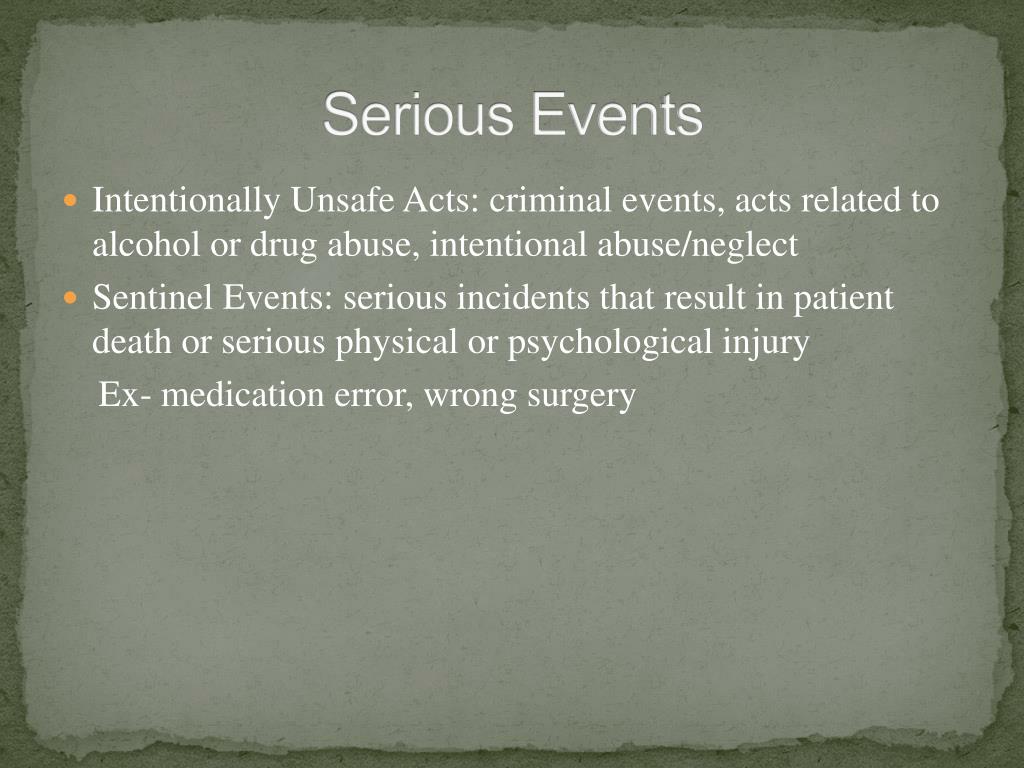 Serious Events

Intentionally Unsafe Acts: criminal events, acts related to alcohol or drug abuse, intentional abuse/neglect

Sentinel Events: serious incidents that result in patient death or serious physical or psychological injury

Ex- medication error, wrong surgery